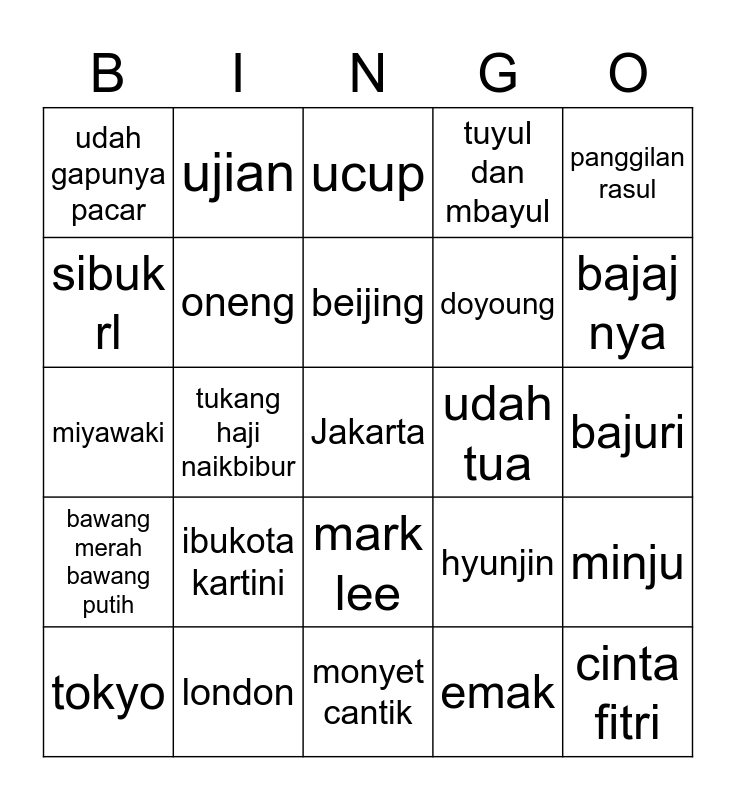 | B | I | N | G | O |
|---|---|---|---|---|
| udah gapunya pacar | ujian | ucup | tuyul dan mbayul | panggilan rasul |
| sibuk rl | oneng | beijing | doyoung | bajaj nya |
| miyawaki | tukang haji naikbibur | Jakarta | udah tua | bajuri |
| bawang merah bawang putih | ibukota kartini | mark lee | hyunjin | minju |
| tokyo | london | monyet cantik | emak | cinta fitri |